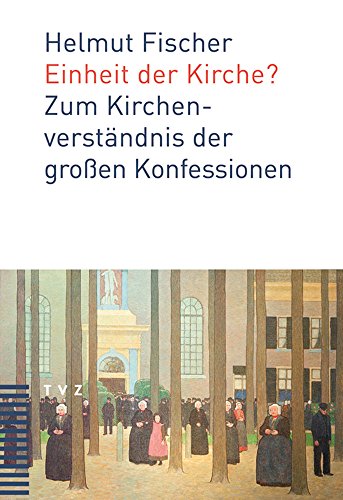 Helmut Fischer
Einheit der Kirche?
Zum Kirchenverständnis der großen Konfessionen

TVZ